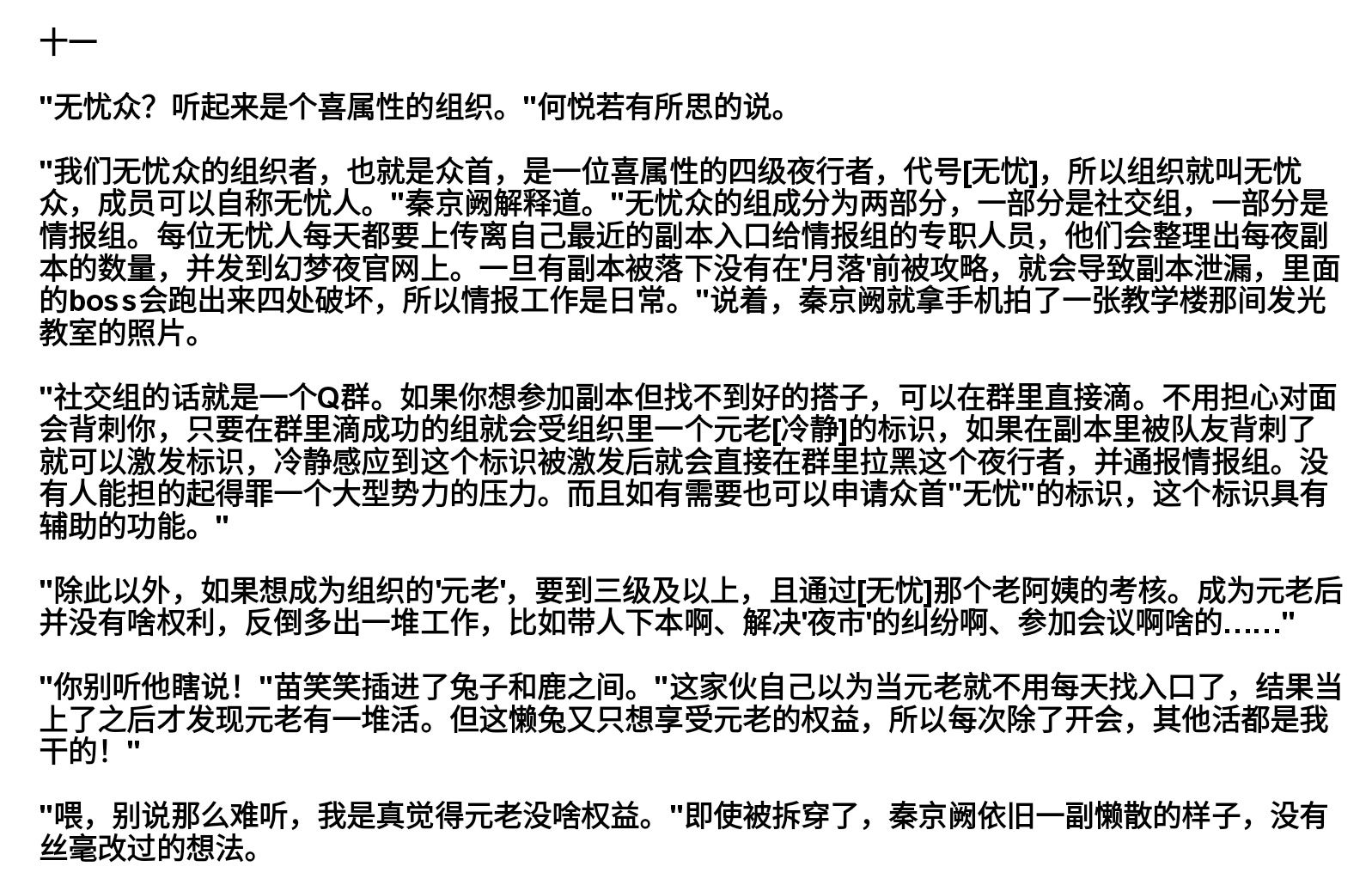 十一

"无忧众？听起来是个喜属性的组织。"何悦若有所思的说。

"我们无忧众的组织者，也就是众首，是一位喜属性的四级夜行者，代号[无忧]，所以组织就叫无忧众，成员可以自称无忧人。"秦京阙解释道。"无忧众的组成分为两部分，一部分是社交组，一部分是情报组。每位无忧人每天都要上传离自己最近的副本入口给情报组的专职人员，他们会整理出每夜副本的数量，并发到幻梦夜官网上。一旦有副本被落下没有在'月落'前被攻略，就会导致副本泄漏，里面的boss会跑出来四处破坏，所以情报工作是日常。"说着，秦京阙就拿手机拍了一张教学楼那间发光教室的照片。

"社交组的话就是一个Q群。如果你想参加副本但找不到好的搭子，可以在群里直接滴。不用担心对面会背刺你，只要在群里滴成功的组就会受组织里一个元老[冷静]的标识，如果在副本里被队友背刺了就可以激发标识，冷静感应到这个标识被激发后就会直接在群里拉黑这个夜行者，并通报情报组。没有人能担的起得罪一个大型势力的压力。而且如有需要也可以申请众首"无忧"的标识，这个标识具有辅助的功能。"

"除此以外，如果想成为组织的'元老'，要到三级及以上，且通过[无忧]那个老阿姨的考核。成为元老后并没有啥权利，反倒多出一堆工作，比如带人下本啊、解决'夜市'的纠纷啊、参加会议啊啥的……"

"你别听他瞎说！"苗笑笑插进了兔子和鹿之间。"这家伙自己以为当元老就不用每天找入口了，结果当上了之后才发现元老有一堆活。但这懒兔又只想享受元老的权益，所以每次除了开会，其他活都是我干的！"

"喂，别说那么难听，我是真觉得元老没啥权益。"即使被拆穿了，秦京阙依旧一副懒散的样子，没有丝毫改过的想法。